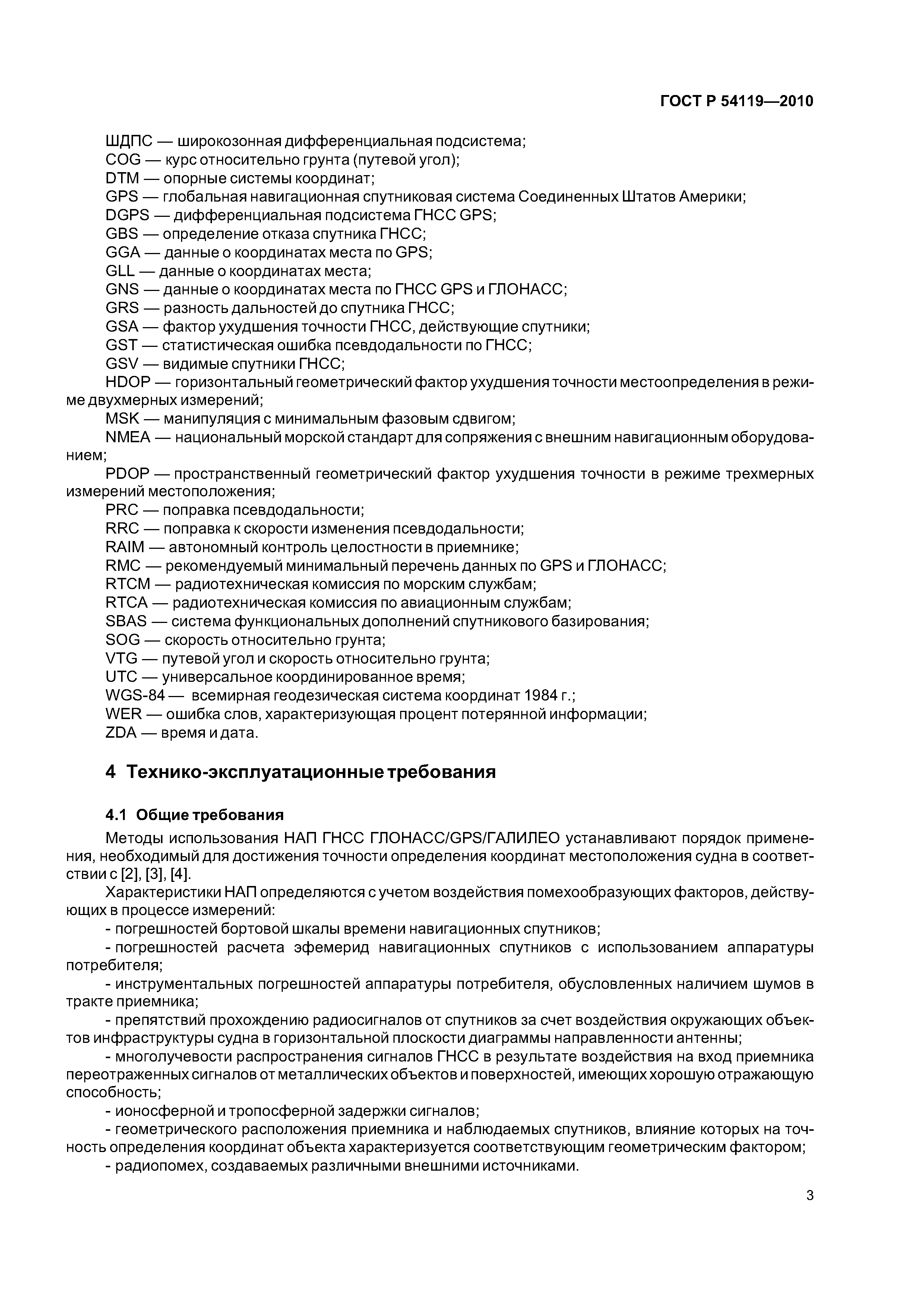 ГОСТ Р 54119—2010

ШДПС — широкозонная дифференциальная подсистема;
COG — курс относительно грунта (путевой угол);
DTM — опорные системы координат;
GPS — глобальная навигационная спутниковая система Соединенных Штатов Америки;
DGPS — дифференциальная подсистема ГНСС GPS;
GBS — определение отказа спутника ГНСС;
GGA — данные о координатах места по GPS;
GLL — данные о координатах места;
GNS — данные о координатах места по ГНСС GPS и ГЛОНАСС;
GRS — разность дальностей до спутника ГНСС;
GSA — фактор ухудшения точности ГНСС, действующие спутники;
GST — статистическая ошибка псевдодальности по ГНСС;
GSV — видимые спутники ГНСС;
HDOP — горизонтальный геометрический фактор ухудшения точности местоопределения в режиме двухмерных измерений;
MSK — манипуляция с минимальным фазовым сдвигом;
NMEA — национальный морской стандарт для сопряжения с внешним навигационным оборудованием;
PDOP — пространственный геометрический фактор ухудшения точности в режиме трехмерных измерений местоположения;
PRC — поправка псевдодальности;
RRC — поправка к скорости изменения псевдодальности;
RAIM — автономный контроль целостности в приемнике;
RMC — рекомендуемый минимальный перечень данных по GPS и ГЛОНАСС;
RTCM — радиотехническая комиссия по морским службам;
RTCA — радиотехническая комиссия по авиационным службам;
SBAS — система функциональных дополнений спутникового базирования;
SOG — скорость относительно грунта;
VTG — путевой угол и скорость относительно грунта;
UTC — универсальное координированное время;
WGS-84 — всемирная геодезическая система координат 1984 г.;
WER — ошибка слов, характеризующая процент потерянной информации;
ZDA — время и дата.

4 Технико-эксплуатационные требования

4.1 Общие требования

Методы использования НАП ГНСС ГЛОНАСС/GPS/ГАЛИЛЕО устанавливают порядок применения, необходимый для достижения точности определения координат местоположения судна в соответствии с [2], [3], [4].

Характеристики НАП определяются с учетом воздействия помехообразующих факторов, действующих в процессе измерений:
- погрешностей бортовой шкалы времени навигационных спутников;
- погрешностей расчета эфемерид навигационных спутников с использованием аппаратуры потребителя;
- инструментальных погрешностей аппаратуры потребителя, обусловленных наличием шумов в тракте приемника;
- препятствий прохождению радиосигналов от спутников за счет воздействия окружающих объектов инфраструктуры судна в горизонтальной плоскости диаграммы направленности антенны;
- многолучевости распространения сигналов ГНСС в результате воздействия на вход приемника переотраженных сигналов от металлических объектов и поверхностей, имеющих хорошую отражающую способность;
- ионосферной и тропосферной задержки сигналов;
- геометрического расположения приемника и наблюдаемых спутников, влияние которых на точность определения координат объекта характеризуется соответствующим геометрическим фактором;
- радиопомех, создаваемых различными внешними источниками.

3